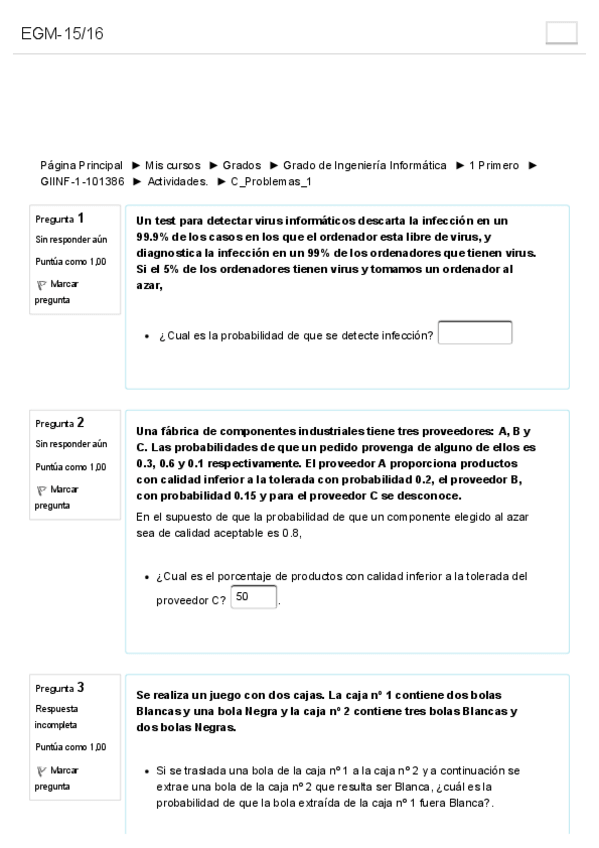 EGM-15/16

Página Principal ► Mis cursos ► Grados ► Grado de Ingeniería Informática ► 1 Primero ► GIINF-1-101386 ► Actividades. ► C_Problemas_1

Pregunta 1
Sin responder aún
Puntúa como 1,00
Marcar pregunta

Un test para detectar virus informáticos descarta la infección en un 99.9% de los casos en los que el ordenador esta libre de virus, y diagnostica la infección en un 99% de los ordenadores que tienen virus. Si el 5% de los ordenadores tienen virus y tomamos un ordenador al azar,

• ¿Cual es la probabilidad de que se detecte infección?

Pregunta 2
Sin responder aún
Puntúa como 1,00
Marcar pregunta

Una fábrica de componentes industriales tiene tres proveedores: A, B y C. Las probabilidades de que un pedido provenga de alguno de ellos es 0.3, 0.6 y 0.1 respectivamente. El proveedor A proporciona productos con calidad inferior a la tolerada con probabilidad 0.2, el proveedor B, con probabilidad 0.15 y para el proveedor C se desconoce.

En el supuesto de que la probabilidad de que un componente elegido al azar sea de calidad aceptable es 0.8,

• ¿Cual es el porcentaje de productos con calidad inferior a la tolerada del proveedor C? 50 .

Pregunta 3
Respuesta incompleta
Puntúa como 1,00
Marcar pregunta

Se realiza un juego con dos cajas. La caja nº 1 contiene dos bolas Blancas y una bola Negra y la caja nº 2 contiene tres bolas Blancas y dos bolas Negras.

• Si se traslada una bola de la caja nº 1 a la caja nº 2 y a continuación se extrae una bola de la caja nº 2 que resulta ser Blanca, ¿cuál es la probabilidad de que la bola extraída de la caja nº 1 fuera Blanca?.